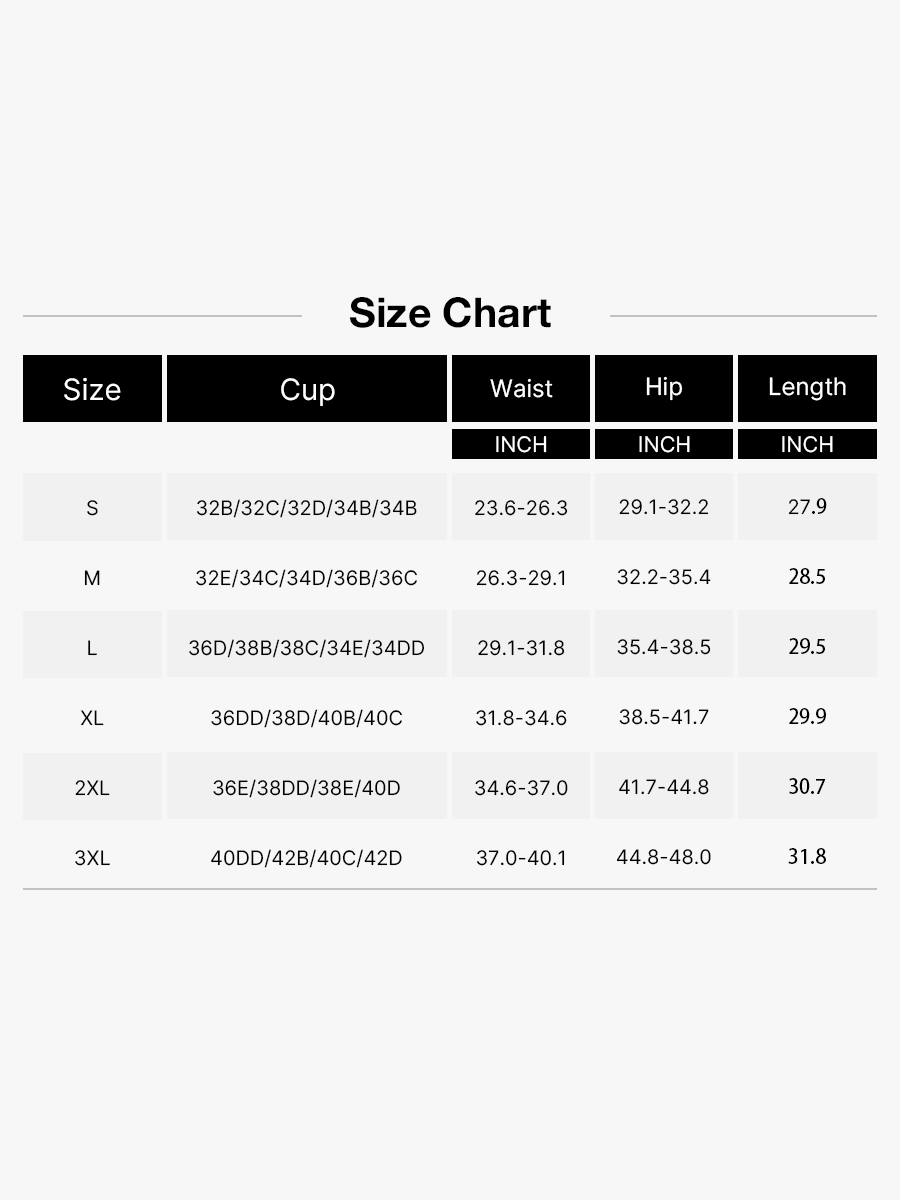 Size Chart

| Size | Cup | Waist | Hip | Length |
|---|---|---|---|---|
| | | INCH | INCH | INCH |
| S | 32B/32C/32D/34B/34B | 23.6-26.3 | 29.1-32.2 | 27.9 |
| M | 32E/34C/34D/36B/36C | 26.3-29.1 | 32.2-35.4 | 28.5 |
| L | 36D/38B/38C/34E/34DD | 29.1-31.8 | 35.4-38.5 | 29.5 |
| XL | 36DD/38D/40B/40C | 31.8-34.6 | 38.5-41.7 | 29.9 |
| 2XL | 36E/38DD/38E/40D | 34.6-37.0 | 41.7-44.8 | 30.7 |
| 3XL | 40DD/42B/40C/42D | 37.0-40.1 | 44.8-48.0 | 31.8 |